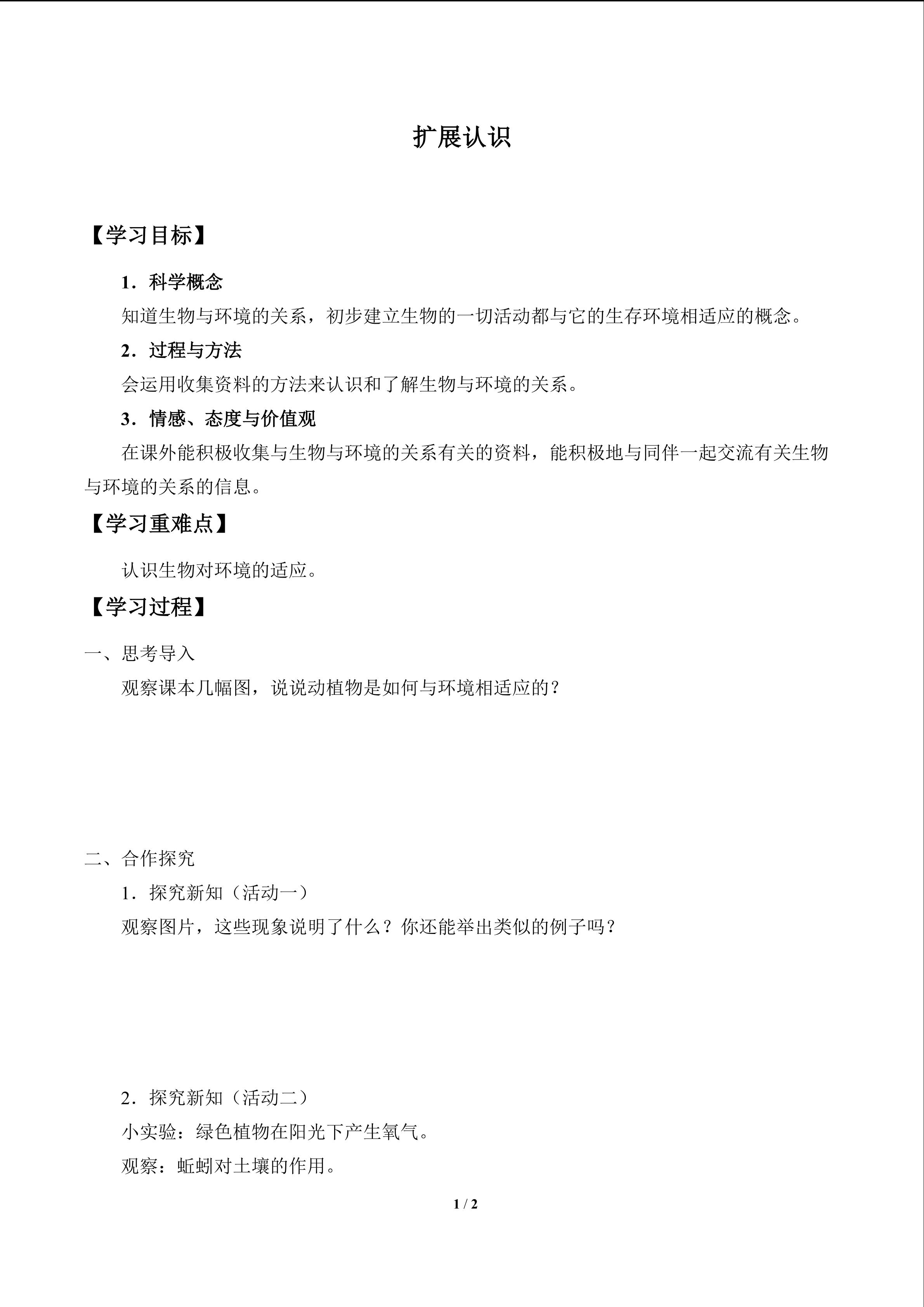 扩展认识

【学习目标】

1．科学概念

知道生物与环境的关系，初步建立生物的一切活动都与它的生存环境相适应的概念。

2．过程与方法

会运用收集资料的方法来认识和了解生物与环境的关系。

3．情感、态度与价值观

在课外能积极收集与生物与环境的关系有关的资料，能积极地与同伴一起交流有关生物与环境的关系的信息。

【学习重难点】

认识生物对环境的适应。

【学习过程】

一、思考导入

观察课本几幅图，说说动植物是如何与环境相适应的？

二、合作探究

1．探究新知（活动一）

观察图片，这些现象说明了什么？你还能举出类似的例子吗？

2．探究新知（活动二）

小实验：绿色植物在阳光下产生氧气。

观察：蚯蚓对土壤的作用。

1 / 2